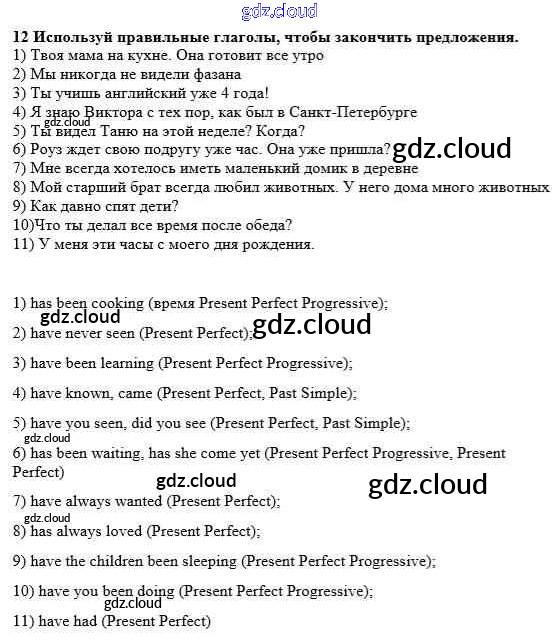 12 Используй правильные глаголы, чтобы закончить предложения.
1) Твоя мама на кухне. Она готовит все утро
2) Мы никогда не видели фазана
3) Ты учишь английский уже 4 года!
4) Я знаю Виктора с тех пор, как был в Санкт-Петербурге
5) Ты видел Таню на этой неделе? Когда?
6) Роуз ждет свою подругу уже час. Она уже пришла?
7) Мне всегда хотелось иметь маленький домик в деревне
8) Мой старший брат всегда любил животных. У него дома много животных
9) Как давно спят дети?
10)Что ты делал все время после обеда?
11) У меня эти часы с моего дня рождения.

1) has been cooking (время Present Perfect Progressive);

2) have never seen (Present Perfect);

3) have been learning (Present Perfect Progressive);

4) have known, came (Present Perfect, Past Simple);

5) have you seen, did you see (Present Perfect, Past Simple);

6) has been waiting, has she come yet (Present Perfect Progressive, Present Perfect)

7) have always wanted (Present Perfect);

8) has always loved (Present Perfect);

9) have the children been sleeping (Present Perfect Progressive);

10) have you been doing (Present Perfect Progressive);

11) have had (Present Perfect)

gdz.cloud